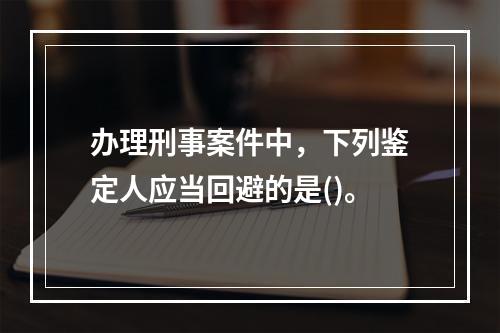 办理刑事案件中，下列鉴定人应当回避的是()。